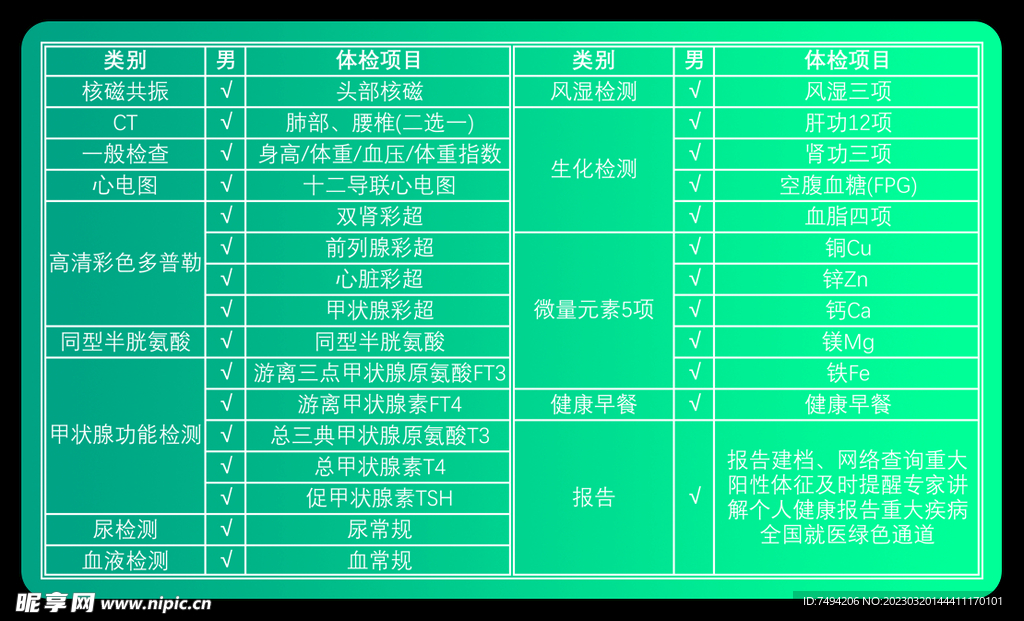 | 类别 | 男 | 体检项目 |
|---|---|---|
| 核磁共振 | √ | 头部核磁 |
| CT | √ | 肺部、腰椎(二选一) |
| 一般检查 | √ | 身高/体重/血压/体重指数 |
| 心电图 | √ | 十二导联心电图 |
| 高清彩色多普勒 | √ | 双肾彩超 |
|  | √ | 前列腺彩超 |
|  | √ | 心脏彩超 |
|  | √ | 甲状腺彩超 |
| 同型半胱氨酸 | √ | 同型半胱氨酸 |
| 甲状腺功能检测 | √ | 游离三点甲状腺原氨酸FT3 |
|  | √ | 游离甲状腺素FT4 |
|  | √ | 总三典甲状腺原氨酸T3 |
|  | √ | 总甲状腺素T4 |
|  | √ | 促甲状腺素TSH |
| 尿检测 | √ | 尿常规 |
| 血液检测 | √ | 血常规 |

| 类别 | 男 | 体检项目 |
|---|---|---|
| 风湿检测 | √ | 风湿三项 |
| 生化检测 | √ | 肝功12项 |
|  | √ | 肾功三项 |
|  | √ | 空腹血糖(FPG) |
|  | √ | 血脂四项 |
| 微量元素5项 | √ | 铜Cu |
|  | √ | 锌Zn |
|  | √ | 钙Ca |
|  | √ | 镁Mg |
|  | √ | 铁Fe |
| 健康早餐 | √ | 健康早餐 |
| 报告 | √ | 报告建档、网络查询重大阳性体征及时提醒专家讲解个人健康报告重大疾病全国就医绿色通道 |

昵享网 www.nipic.cn

ID:7494206 NO:20230320144411170101